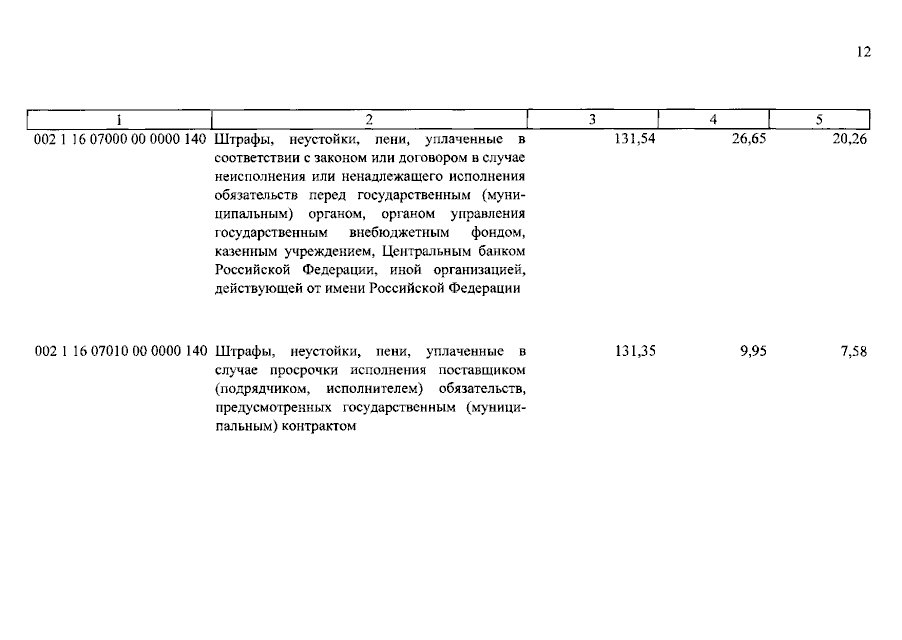 12

| 1 | 2 | 3 | 4 | 5 |
|---|---|---|---|---|
| 002 1 16 07000 00 0000 140 | Штрафы, неустойки, пени, уплаченные в соответствии с законом или договором в случае неисполнения или ненадлежащего исполнения обязательств перед государственным (муниципальным) органом, органом управления государственным внебюджетным фондом, казенным учреждением, Центральным банком Российской Федерации, иной организацией, действующей от имени Российской Федерации | 131,54 | 26,65 | 20,26 |
| 002 1 16 07010 00 0000 140 | Штрафы, неустойки, пени, уплаченные в случае просрочки исполнения поставщиком (подрядчиком, исполнителем) обязательств, предусмотренных государственным (муниципальным) контрактом | 131,35 | 9,95 | 7,58 |